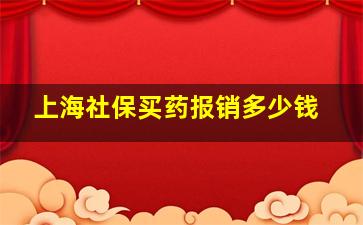 上海社保买药报销多少钱